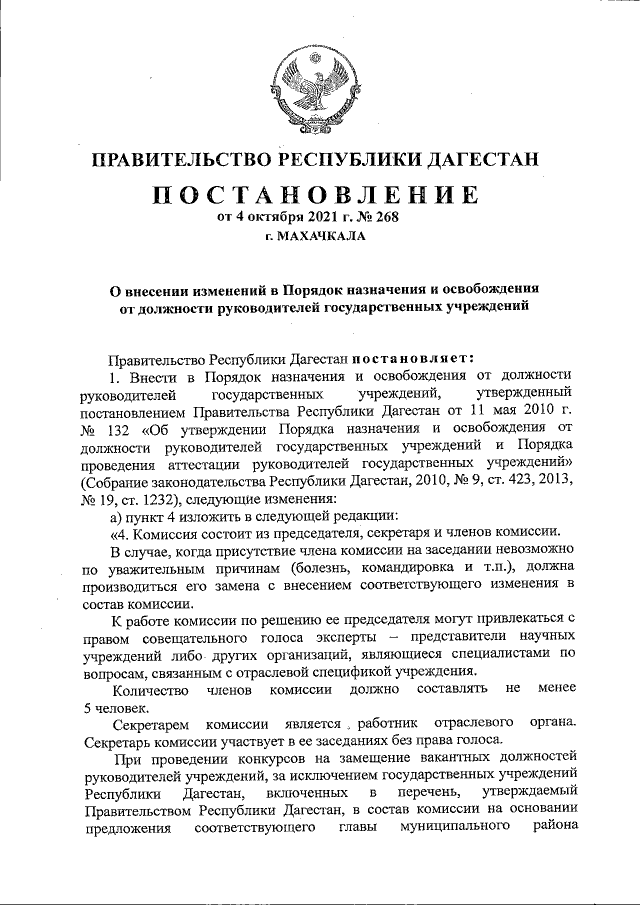 ПРАВИТЕЛЬСТВО РЕСПУБЛИКИ ДАГЕСТАН

ПОСТАНОВЛЕНИЕ

от 4 октября 2021 г. № 268

г. МАХАЧКАЛА

О внесении изменений в Порядок назначения и освобождения от должности руководителей государственных учреждений

Правительство Республики Дагестан постановляет:

1. Внести в Порядок назначения и освобождения от должности руководителей государственных учреждений, утвержденный постановлением Правительства Республики Дагестан от 11 мая 2010 г. № 132 «Об утверждении Порядка назначения и освобождения от должности руководителей государственных учреждений и Порядка проведения аттестации руководителей государственных учреждений» (Собрание законодательства Республики Дагестан, 2010, № 9, ст. 423, 2013, № 19, ст. 1232), следующие изменения:

а) пункт 4 изложить в следующей редакции:

«4. Комиссия состоит из председателя, секретаря и членов комиссии.

В случае, когда присутствие члена комиссии на заседании невозможно по уважительным причинам (болезнь, командировка и т.п.), должна производиться его замена с внесением соответствующего изменения в состав комиссии.

К работе комиссии по решению ее председателя могут привлекаться с правом совещательного голоса эксперты – представители научных учреждений либо других организаций, являющиеся специалистами по вопросам, связанным с отраслевой спецификой учреждения.

Количество членов комиссии должно составлять не менее 5 человек.

Секретарем комиссии является работник отраслевого органа. Секретарь комиссии участвует в ее заседаниях без права голоса.

При проведении конкурсов на замещение вакантных должностей руководителей учреждений, за исключением государственных учреждений Республики Дагестан, включенных в перечень, утверждаемый Правительством Республики Дагестан, в состав комиссии на основании предложения соответствующего главы муниципального района